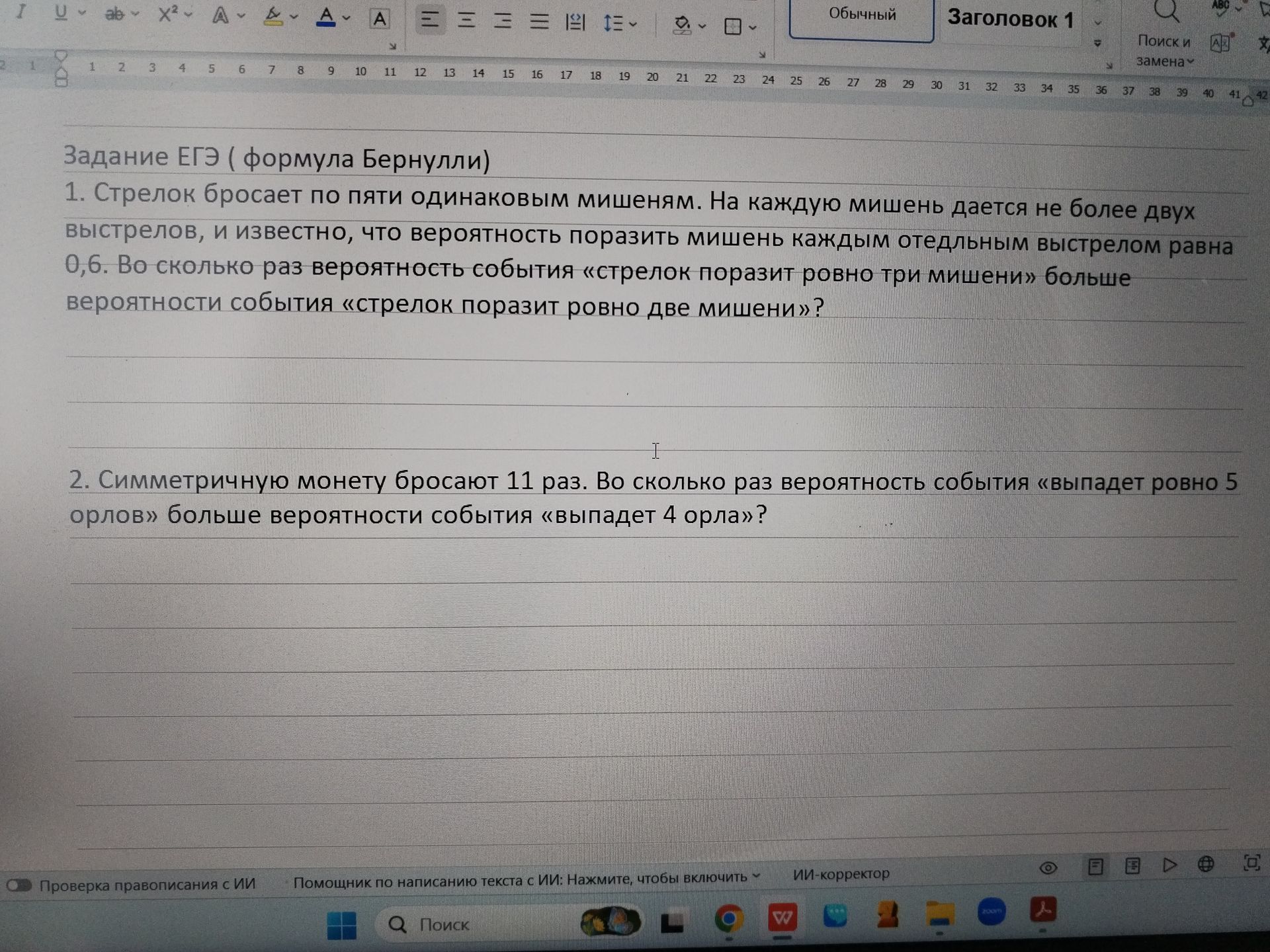 Обычный
Заголовок 1
Поиск и замена

1 2 3 4 5 6 7 8 9 10 11 12 13 14 15 16 17 18 19 20 21 22 23 24 25 26 27 28 29 30 31 32 33 34 35 36 37 38 39 40 41 42

Задание ЕГЭ ( формула Бернулли)

1. Стрелок бросает по пяти одинаковым мишеням. На каждую мишень дается не более двух выстрелов, и известно, что вероятность поразить мишень каждым отедльным выстрелом равна 0,6. Во сколько раз вероятность события «стрелок поразит ровно три мишени» больше вероятности события «стрелок поразит ровно две мишени»?

2. Симметричную монету бросают 11 раз. Во сколько раз вероятность события «выпадет ровно 5 орлов» больше вероятности события «выпадет 4 орла»?

Проверка правописания с ИИ Помощник по написанию текста с ИИ: Нажмите, чтобы включить ИИ-корректор

Поиск